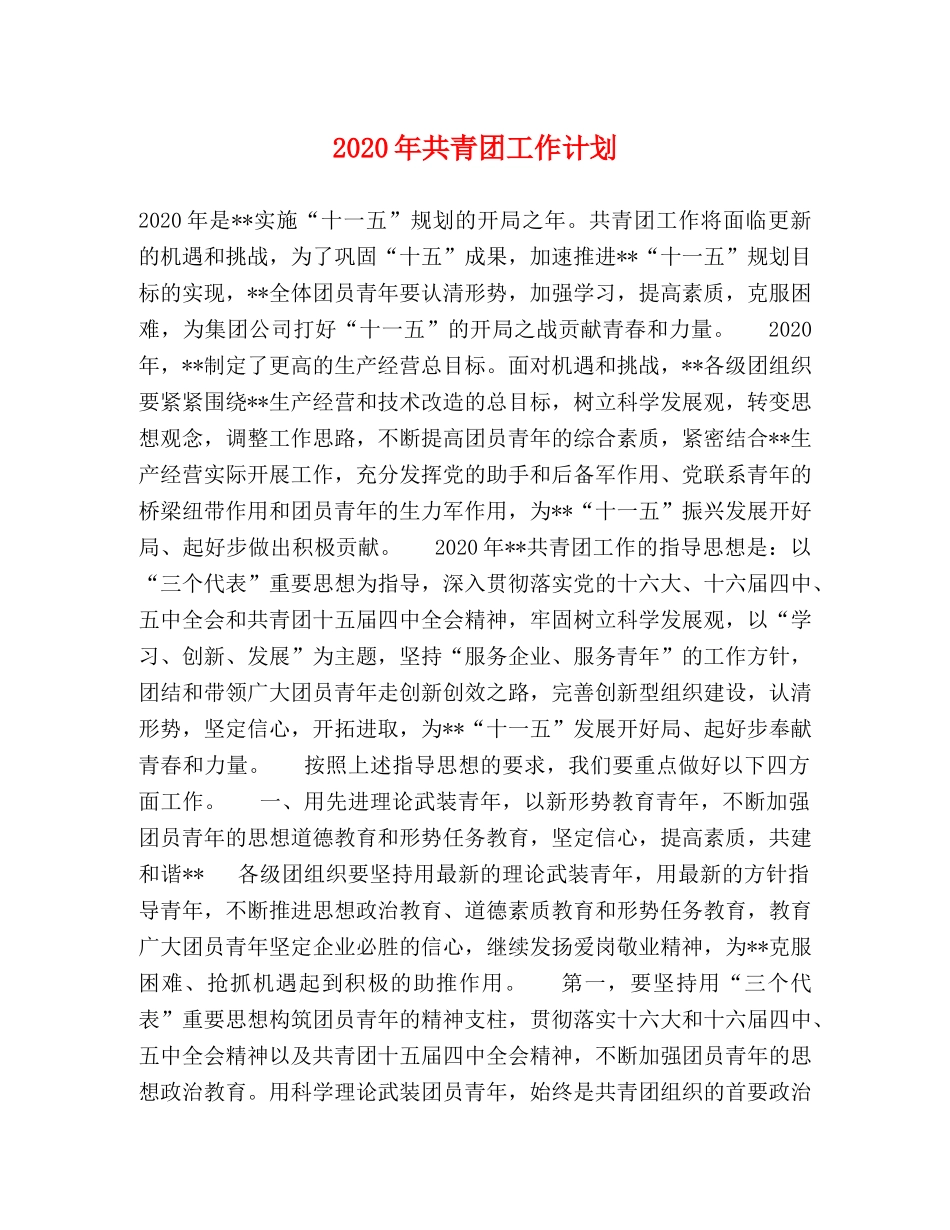 2020年共青团工作计划

2020年是**实施“十一五”规划的开局之年。共青团工作将面临更新的机遇和挑战，为了巩固“十五”成果，加速推进**“十一五”规划目标的实现，**全体团员青年要认清形势，加强学习，提高素质，克服困难，为集团公司打好“十一五”的开局之战贡献青春和力量。 2020年，**制定了更高的生产经营总目标。面对机遇和挑战，**各级团组织要紧紧围绕**生产经营和技术改造的总目标，树立科学发展观，转变思想观念，调整工作思路，不断提高团员青年的综合素质，紧密结合**生产经营实际开展工作，充分发挥党的助手和后备军作用、党联系青年的桥梁纽带作用和团员青年的生力军作用，为**“十一五”振兴发展开好局、起好步做出积极贡献。 2020年**共青团工作的指导思想是：以“三个代表”重要思想为指导，深入贯彻落实党的十六大、十六届四中、五中全会和共青团十五届四中全会精神，牢固树立科学发展观，以“学习、创新、发展”为主题，坚持“服务企业、服务青年”的工作方针，团结和带领广大团员青年走创新创效之路，完善创新型组织建设，认清形势，坚定信心，开拓进取，为**“十一五”发展开好局、起好步奉献青春和力量。 按照上述指导思想的要求，我们要重点做好以下四方面工作。 一、用先进理论武装青年，以新形势教育青年，不断加强团员青年的思想道德教育和形势任务教育，坚定信心，提高素质，共建和谐** 各级团组织要坚持用最新的理论武装青年，用最新的方针指导青年，不断推进思想政治教育、道德素质教育和形势任务教育，教育广大团员青年坚定企业必胜的信心，继续发扬爱岗敬业精神，为**克服困难、抢抓机遇起到积极的助推作用。 第一，要坚持用“三个代表”重要思想构筑团员青年的精神支柱，贯彻落实十六大和十六届四中、五中全会精神以及共青团十五届四中全会精神，不断加强团员青年的思想政治教育。用科学理论武装团员青年，始终是共青团组织的首要政治